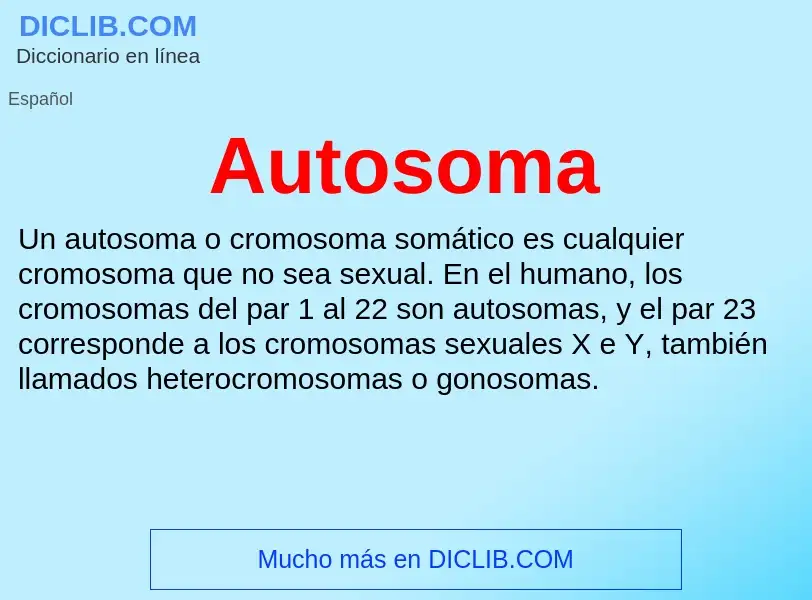 DICLIB.COM
Diccionario en línea

Español

Autosoma

Un autosoma o cromosoma somático es cualquier cromosoma que no sea sexual. En el humano, los cromosomas del par 1 al 22 son autosomas, y el par 23 corresponde a los cromosomas sexuales X e Y, también llamados heterocromosomas o gonosomas.

Mucho más en DICLIB.COM